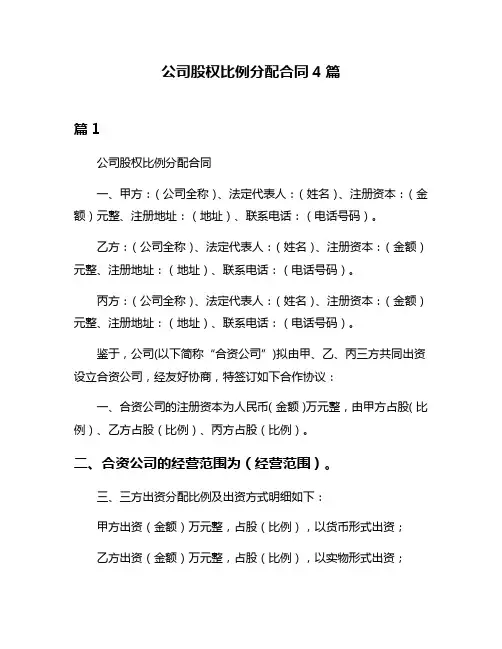 公司股权比例分配合同 4 篇

篇 1

公司股权比例分配合同

一、甲方：（公司全称）、法定代表人：（姓名）、注册资本：（金额）元整、注册地址：（地址）、联系电话：（电话号码）。

乙方：（公司全称）、法定代表人：（姓名）、注册资本：（金额）元整、注册地址：（地址）、联系电话：（电话号码）。

丙方：（公司全称）、法定代表人：（姓名）、注册资本：（金额）元整、注册地址：（地址）、联系电话：（电话号码）。

鉴于，公司(以下简称“合资公司”)拟由甲、乙、丙三方共同出资设立合资公司，经友好协商，特签订如下合作协议：

一、合资公司的注册资本为人民币(金额)万元整，由甲方占股(比例)、乙方占股（比例）、丙方占股（比例）。

二、合资公司的经营范围为（经营范围）。

三、三方出资分配比例及出资方式明细如下：

甲方出资（金额）万元整，占股（比例），以货币形式出资；

乙方出资（金额）万元整，占股（比例），以实物形式出资；